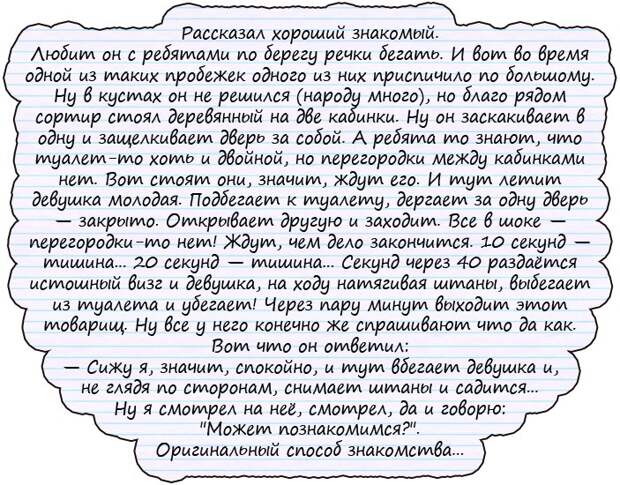 Рассказал хороший знакомый.
Любит он с ребятами по берегу речки бегать. И вот во время одной из таких пробежек одного из них приспичило по большому. Ну в кустах он не решился (народу много), но благо рядом сортир стоял деревянный на две кабинки. Ну он заскакивает в одну и защелкивает дверь за собой. А ребята то знают, что туалет-то хоть и двойной, но перегородки между кабинками нет. Вот стоят они, значит, ждут его. И тут летит девушка молодая. Подбегает к туалету, дергает за одну дверь — закрыто. Открывает другую и заходит. Все в шоке — перегородки-то нет! Ждут, чем дело закончится. 10 секунд — тишина... 20 секунд — тишина... Секунд через 40 раздаётся истошный визг и девушка, на ходу натягивая штаны, выбегает из туалета и убегает! Через пару минут выходит этот товарищ. Ну все у него конечно же спрашивают что да как.
Вот что он ответил:
— Сижу я, значит, спокойно, и тут вбегает девушка и, не глядя по сторонам, снимает штаны и садится...
Ну я смотрел на неё, смотрел, да и говорю:
"Может познакомимся?".
Оригинальный способ знакомства...